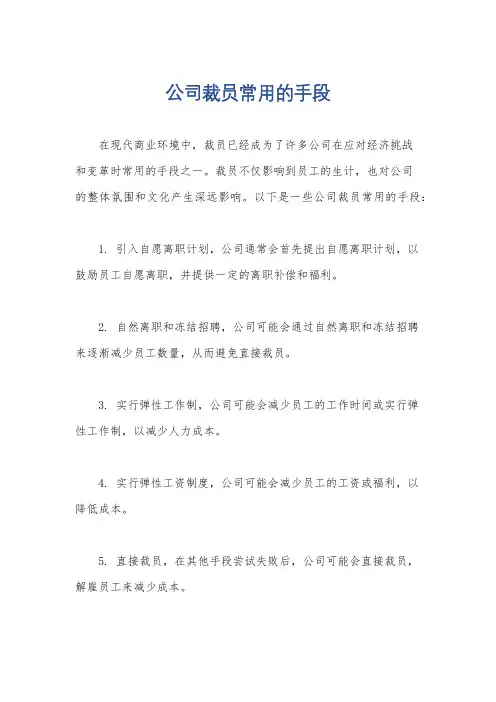 公司裁员常用的手段

在现代商业环境中，裁员已经成为了许多公司在应对经济挑战和变革时常用的手段之一。裁员不仅影响到员工的生计，也对公司的整体氛围和文化产生深远影响。以下是一些公司裁员常用的手段：

1. 引入自愿离职计划，公司通常会首先提出自愿离职计划，以鼓励员工自愿离职，并提供一定的离职补偿和福利。

2. 自然离职和冻结招聘，公司可能会通过自然离职和冻结招聘来逐渐减少员工数量，从而避免直接裁员。

3. 实行弹性工作制，公司可能会减少员工的工作时间或实行弹性工作制，以减少人力成本。

4. 实行弹性工资制度，公司可能会减少员工的工资或福利，以降低成本。

5. 直接裁员，在其他手段尝试失败后，公司可能会直接裁员，解雇员工来减少成本。